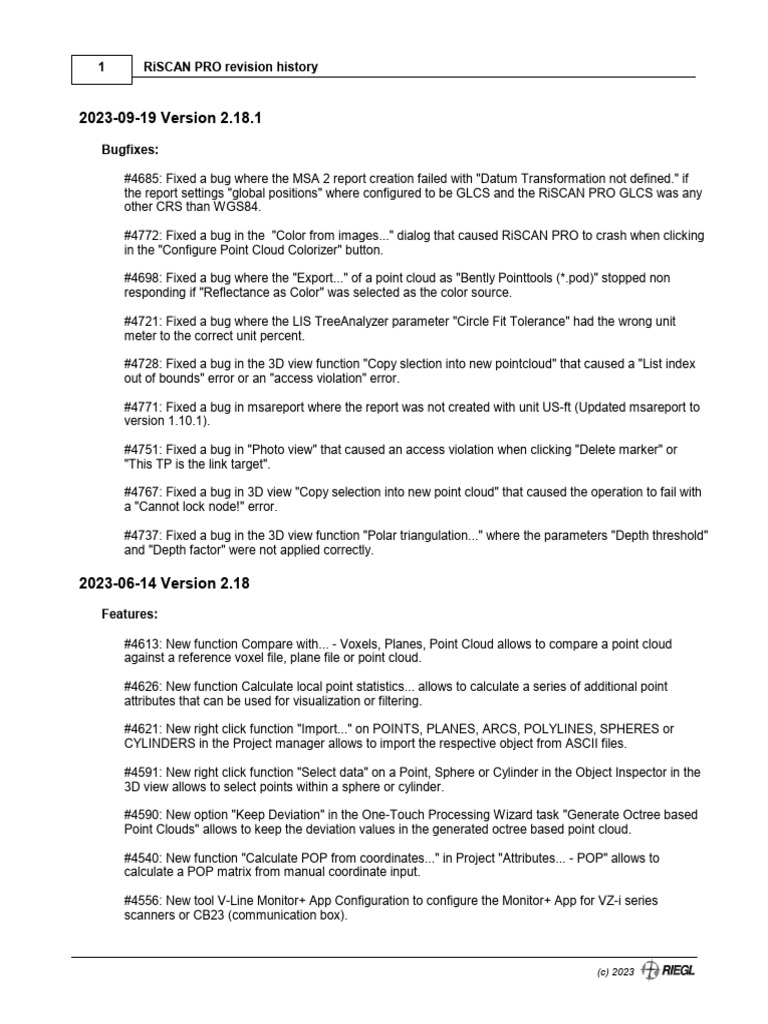 1 RiSCAN PRO revision history

2023-09-19 Version 2.18.1

Bugfixes:

#4685: Fixed a bug where the MSA 2 report creation failed with "Datum Transformation not defined." if the report settings "global positions" where configured to be GLCS and the RiSCAN PRO GLCS was any other CRS than WGS84.

#4772: Fixed a bug in the "Color from images..." dialog that caused RiSCAN PRO to crash when clicking in the "Configure Point Cloud Colorizer" button.

#4698: Fixed a bug where the "Export..." of a point cloud as "Bently Pointtools (*.pod)" stopped non responding if "Reflectance as Color" was selected as the color source.

#4721: Fixed a bug where the LIS TreeAnalyzer parameter "Circle Fit Tolerance" had the wrong unit meter to the correct unit percent.

#4728: Fixed a bug in the 3D view function "Copy slection into new pointcloud" that caused a "List index out of bounds" error or an "access violation" error.

#4771: Fixed a bug in msareport where the report was not created with unit US-ft (Updated msareport to version 1.10.1).

#4751: Fixed a bug in "Photo view" that caused an access violation when clicking "Delete marker" or "This TP is the link target".

#4767: Fixed a bug in 3D view "Copy selection into new point cloud" that caused the operation to fail with a "Cannot lock node!" error.

#4737: Fixed a bug in the 3D view function "Polar triangulation..." where the parameters "Depth threshold" and "Depth factor" were not applied correctly.

2023-06-14 Version 2.18

Features:

#4613: New function Compare with... - Voxels, Planes, Point Cloud allows to compare a point cloud against a reference voxel file, plane file or point cloud.

#4626: New function Calculate local point statistics... allows to calculate a series of additional point attributes that can be used for visualization or filtering.

#4621: New right click function "Import..." on POINTS, PLANES, ARCS, POLYLINES, SPHERES or CYLINDERS in the Project manager allows to import the respective object from ASCII files.

#4591: New right click function "Select data" on a Point, Sphere or Cylinder in the Object Inspector in the 3D view allows to select points within a sphere or cylinder.

#4590: New option "Keep Deviation" in the One-Touch Processing Wizard task "Generate Octree based Point Clouds" allows to keep the deviation values in the generated octree based point cloud.

#4540: New function "Calculate POP from coordinates..." in Project "Attributes... - POP" allows to calculate a POP matrix from manual coordinate input.

#4556: New tool V-Line Monitor+ App Configuration to configure the Monitor+ App for VZ-i series scanners or CB23 (communication box).

(c) 2023 RIEGL